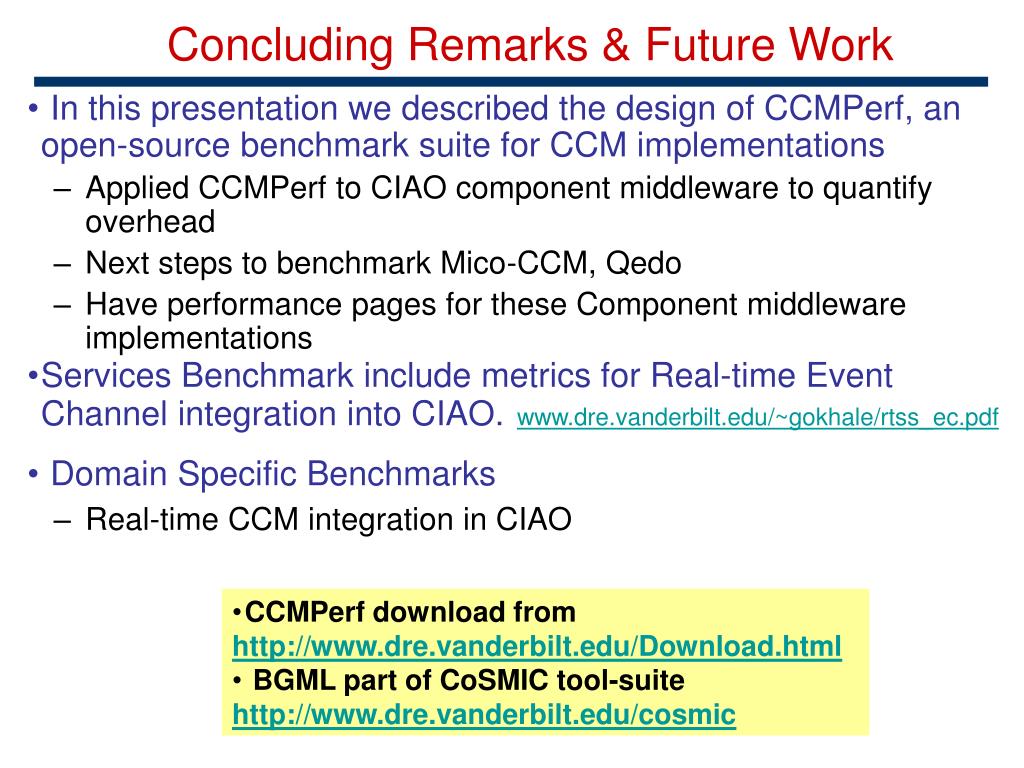 Concluding Remarks & Future Work

• In this presentation we described the design of CCMPerf, an open-source benchmark suite for CCM implementations

– Applied CCMPerf to CIAO component middleware to quantify overhead

– Next steps to benchmark Mico-CCM, Qedo

– Have performance pages for these Component middleware implementations

•Services Benchmark include metrics for Real-time Event Channel integration into CIAO. www.dre.vanderbilt.edu/~gokhale/rtss_ec.pdf

• Domain Specific Benchmarks

– Real-time CCM integration in CIAO

•CCMPerf download from http://www.dre.vanderbilt.edu/Download.html
• BGML part of CoSMIC tool-suite http://www.dre.vanderbilt.edu/cosmic